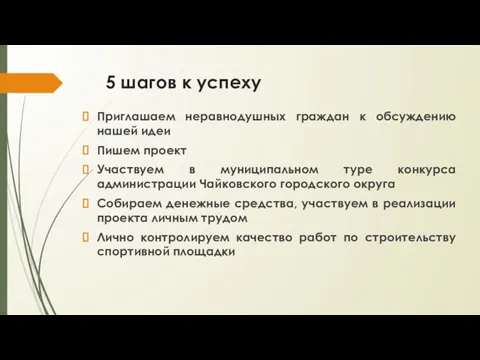 5 шагов к успеху

Приглашаем неравнодушных граждан к обсуждению нашей идеи

Пишем проект

Участвуем в муниципальном туре конкурса администрации Чайковского городского округа

Собираем денежные средства, участвуем в реализации проекта личным трудом

Лично контролируем качество работ по строительству спортивной площадки